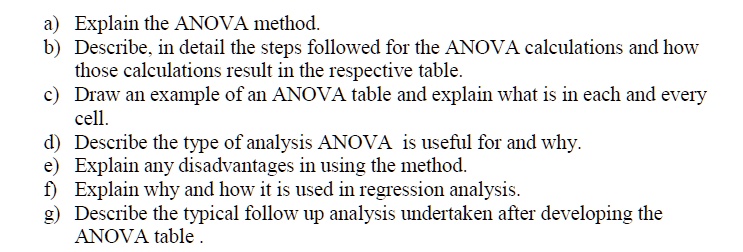 a) Explain the ANOVA method.
b) Describe, in detail the steps followed for the ANOVA calculations and how those calculations result in the respective table.
c) Draw an example of an ANOVA table and explain what is in each and every cell.
d) Describe the type of analysis ANOVA is useful for and why.
e) Explain any disadvantages in using the method.
f) Explain why and how it is used in regression analysis.
g) Describe the typical follow up analysis undertaken after developing the ANOVA table .